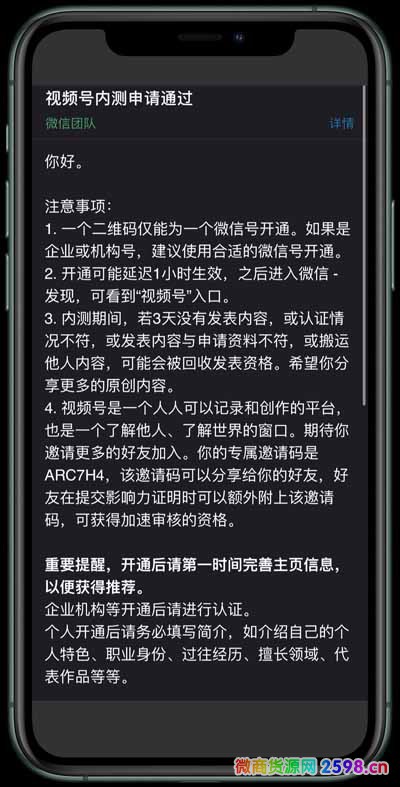 视频号内测申请通过
微信团队
详情

你好。

注意事项：
1. 一个二维码仅能为一个微信号开通。如果是企业或机构号，建议使用合适的微信号开通。
2. 开通可能延迟1小时生效，之后进入微信 - 发现，可看到“视频号”入口。
3. 内测期间，若3天没有发表内容，或认证情况不符，或发表内容与申请资料不符，或搬运他人内容，可能会被回收发表资格。希望你分享更多的原创内容。
4. 视频号是一个人人可以记录和创作的平台，也是一个了解他人、了解世界的窗口。期待你邀请更多的好友加入。你的专属邀请码是ARC7H4，该邀请码可以分享给你的好友，好友在提交影响力证明时可以额外附上该邀请码，可获得加速审核的资格。

重要提醒，开通后请第一时间完善主页信息，以便获得推荐。
企业机构等开通后请进行认证。
个人开通后请务必填写简介，如介绍自己的个人特色、职业身份、过往经历、擅长领域、代表作品等等。

微商货源网 2598.cn